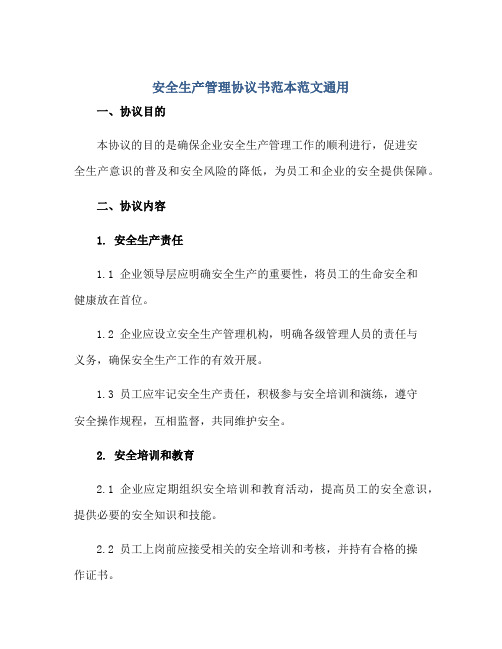 安全生产管理协议书范本范文通用

一、协议目的

本协议的目的是确保企业安全生产管理工作的顺利进行，促进安全生产意识的普及和安全风险的降低，为员工和企业的安全提供保障。

二、协议内容

1. 安全生产责任

1.1 企业领导层应明确安全生产的重要性，将员工的生命安全和健康放在首位。

1.2 企业应设立安全生产管理机构，明确各级管理人员的责任与义务，确保安全生产工作的有效开展。

1.3 员工应牢记安全生产责任，积极参与安全培训和演练，遵守安全操作规程，互相监督，共同维护安全。

2. 安全培训和教育

2.1 企业应定期组织安全培训和教育活动，提高员工的安全意识，提供必要的安全知识和技能。

2.2 员工上岗前应接受相关的安全培训和考核，并持有合格的操作证书。